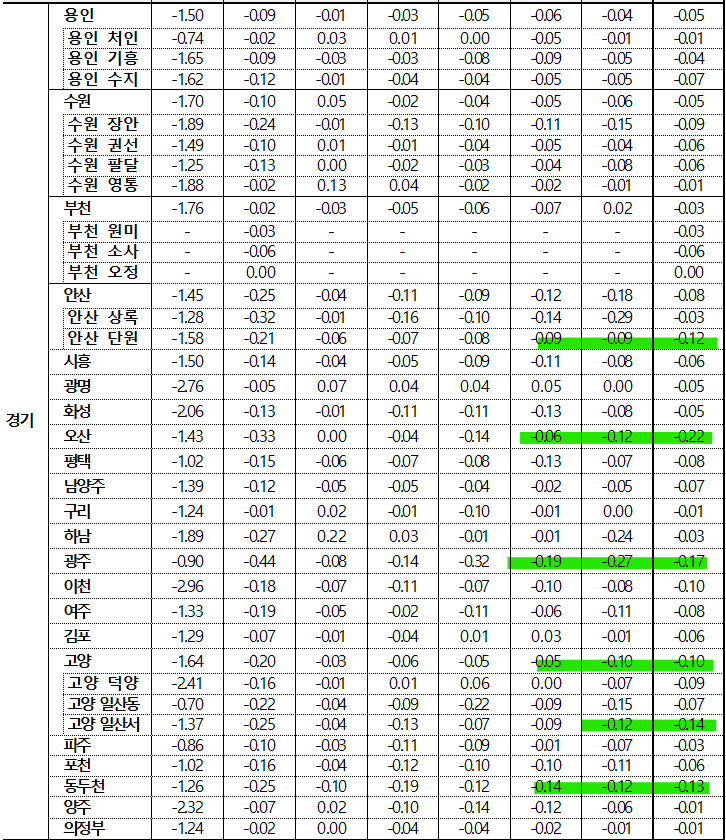 | 경기 | 용인 | -1.50 | -0.09 | -0.01 | -0.03 | -0.05 | -0.06 | -0.04 | -0.05 |
|---|---|---|---|---|---|---|---|---|---|
| | 용인 처인 | -0.74 | -0.02 | 0.03 | 0.01 | 0.00 | -0.05 | -0.01 | -0.01 |
| | 용인 기흥 | -1.65 | -0.09 | -0.03 | -0.03 | -0.08 | -0.09 | -0.05 | -0.04 |
| | 용인 수지 | -1.62 | -0.12 | -0.01 | -0.04 | -0.04 | -0.05 | -0.05 | -0.07 |
| | 수원 | -1.70 | -0.10 | 0.05 | -0.02 | -0.04 | -0.05 | -0.06 | -0.05 |
| | 수원 장안 | -1.89 | -0.24 | -0.01 | -0.13 | -0.10 | -0.11 | -0.15 | -0.09 |
| | 수원 권선 | -1.49 | -0.10 | 0.01 | -0.01 | -0.04 | -0.05 | -0.04 | -0.06 |
| | 수원 팔달 | -1.25 | -0.13 | 0.00 | -0.02 | -0.03 | -0.04 | -0.08 | -0.06 |
| | 수원 영통 | -1.88 | -0.02 | 0.13 | 0.04 | -0.02 | -0.02 | -0.01 | -0.01 |
| | 부천 | -1.76 | -0.02 | -0.03 | -0.05 | -0.06 | -0.07 | 0.02 | -0.03 |
| | 부천 원미 | - | -0.03 | - | - | - | - | - | -0.03 |
| | 부천 소사 | - | -0.06 | - | - | - | - | - | -0.06 |
| | 부천 오정 | - | 0.00 | - | - | - | - | - | 0.00 |
| | 안산 | -1.45 | -0.25 | -0.04 | -0.11 | -0.09 | -0.12 | -0.18 | -0.08 |
| | 안산 상록 | -1.28 | -0.32 | -0.01 | -0.16 | -0.10 | -0.14 | -0.29 | -0.03 |
| | 안산 단원 | -1.58 | -0.21 | -0.06 | -0.07 | -0.08 | -0.09 | -0.09 | -0.12 |
| | 시흥 | -1.50 | -0.14 | -0.04 | -0.05 | -0.09 | -0.11 | -0.08 | -0.06 |
| | 광명 | -2.76 | -0.05 | 0.07 | 0.04 | 0.04 | 0.05 | 0.00 | -0.05 |
| | 화성 | -2.06 | -0.13 | -0.01 | -0.11 | -0.11 | -0.13 | -0.08 | -0.05 |
| | 오산 | -1.43 | -0.33 | 0.00 | -0.04 | -0.14 | -0.06 | -0.12 | -0.22 |
| | 평택 | -1.02 | -0.15 | -0.06 | -0.07 | -0.08 | -0.13 | -0.07 | -0.08 |
| | 남양주 | -1.39 | -0.12 | -0.05 | -0.05 | -0.04 | -0.02 | -0.05 | -0.07 |
| | 구리 | -1.24 | -0.01 | 0.02 | -0.01 | -0.10 | -0.01 | 0.00 | -0.01 |
| | 하남 | -1.89 | -0.27 | 0.22 | 0.03 | -0.01 | -0.01 | -0.24 | -0.03 |
| | 광주 | -0.90 | -0.44 | -0.08 | -0.14 | -0.32 | -0.19 | -0.27 | -0.17 |
| | 이천 | -2.96 | -0.18 | -0.07 | -0.11 | -0.07 | -0.10 | -0.08 | -0.10 |
| | 여주 | -1.33 | -0.19 | -0.05 | -0.02 | -0.11 | -0.06 | -0.11 | -0.08 |
| | 김포 | -1.29 | -0.07 | -0.01 | -0.04 | 0.01 | 0.03 | -0.01 | -0.06 |
| | 고양 | -1.64 | -0.20 | -0.03 | -0.06 | -0.05 | -0.05 | -0.10 | -0.10 |
| | 고양 덕양 | -2.41 | -0.16 | -0.01 | 0.01 | 0.06 | 0.00 | -0.07 | -0.09 |
| | 고양 일산동 | -0.70 | -0.22 | -0.04 | -0.09 | -0.22 | -0.09 | -0.15 | -0.07 |
| | 고양 일산서 | -1.37 | -0.25 | -0.04 | -0.13 | -0.07 | -0.09 | -0.12 | -0.14 |
| | 파주 | -0.86 | -0.10 | -0.03 | -0.11 | -0.09 | -0.01 | -0.07 | -0.03 |
| | 포천 | -1.02 | -0.16 | -0.04 | -0.12 | -0.10 | -0.10 | -0.11 | -0.06 |
| | 동두천 | -1.26 | -0.25 | -0.10 | -0.19 | -0.12 | -0.14 | -0.12 | -0.13 |
| | 양주 | -2.32 | -0.07 | 0.02 | -0.10 | -0.14 | -0.12 | -0.06 | -0.01 |
| | 의정부 | -1.24 | -0.02 | 0.00 | -0.04 | -0.04 | -0.02 | -0.01 | -0.01 |